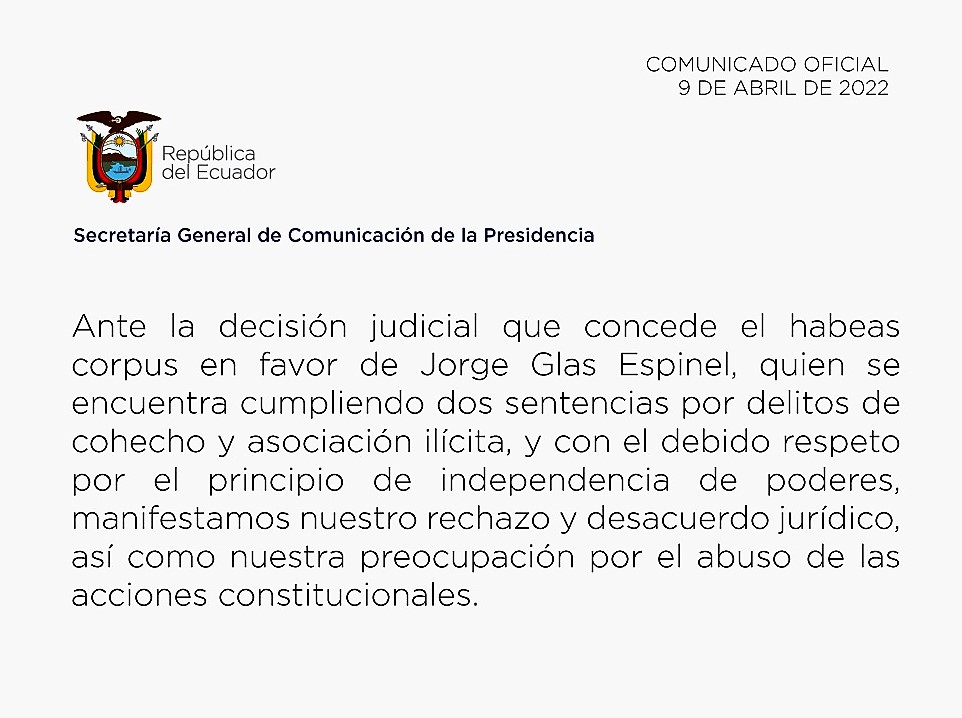 COMUNICADO OFICIAL
9 DE ABRIL DE 2022

República
del Ecuador

Secretaría General de Comunicación de la Presidencia

Ante la decisión judicial que concede el habeas corpus en favor de Jorge Glas Espinel, quien se encuentra cumpliendo dos sentencias por delitos de cohecho y asociación ilícita, y con el debido respeto por el principio de independencia de poderes, manifestamos nuestro rechazo y desacuerdo jurídico, así como nuestra preocupación por el abuso de las acciones constitucionales.